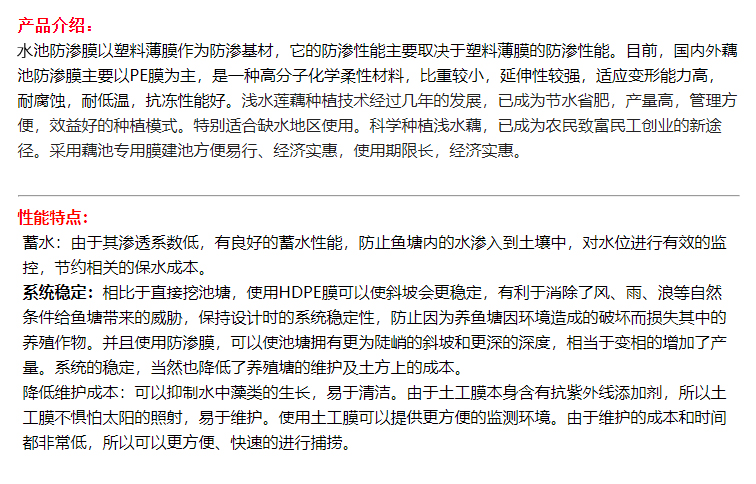 产品介绍：

水池防渗膜以塑料薄膜作为防渗基材，它的防渗性能主要取决于塑料薄膜的防渗性能。目前，国内外藕池防渗膜主要以PE膜为主，是一种高分子化学柔性材料，比重较小，延伸性较强，适应变形能力高，耐腐蚀，耐低温，抗冻性能好。浅水莲藕种植技术经过几年的发展，已成为节水省肥，产量高，管理方便，效益好的种植模式。特别适合缺水地区使用。科学种植浅水藕，已成为农民致富民工创业的新途径。采用藕池专用膜建池方便易行、经济实惠，使用期限长，经济实惠。

性能特点：

蓄水：由于其渗透系数低，有良好的蓄水性能，防止鱼塘内的水渗入到土壤中，对水位进行有效的监控，节约相关的保水成本。

系统稳定：相比于直接挖池塘，使用HDPE膜可以使斜坡会更稳定，有利于消除了风、雨、浪等自然条件给鱼塘带来的威胁，保持设计时的系统稳定性，防止因为养鱼塘因环境造成的破坏而损失其中的养殖作物。并且使用防渗膜，可以使池塘拥有更为陡峭的斜坡和更深的深度，相当于变相的增加了产量。系统的稳定，当然也降低了养殖塘的维护及土方上的成本。

降低维护成本：可以抑制水中藻类的生长，易于清洁。由于土工膜本身含有抗紫外线添加剂，所以土工膜不惧怕太阳的照射，易于维护。使用土工膜可以提供更方便的监测环境。由于维护的成本和时间都非常低，所以可以更方便、快速的进行捕捞。